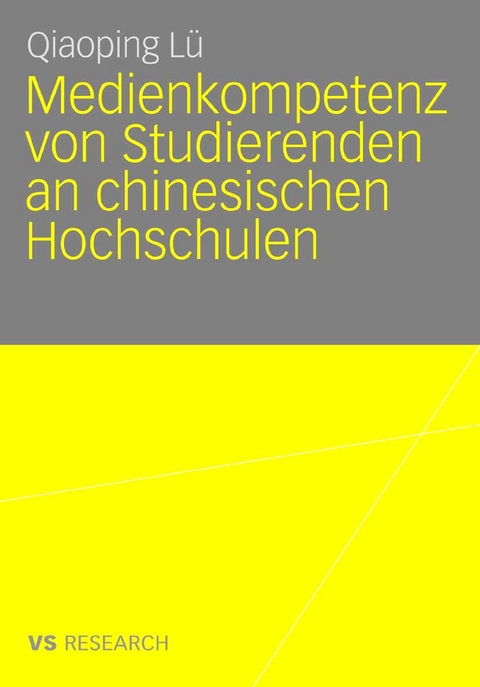 Qiaoping Lü

Medienkompetenz von Studierenden an chinesischen Hochschulen

VS RESEARCH